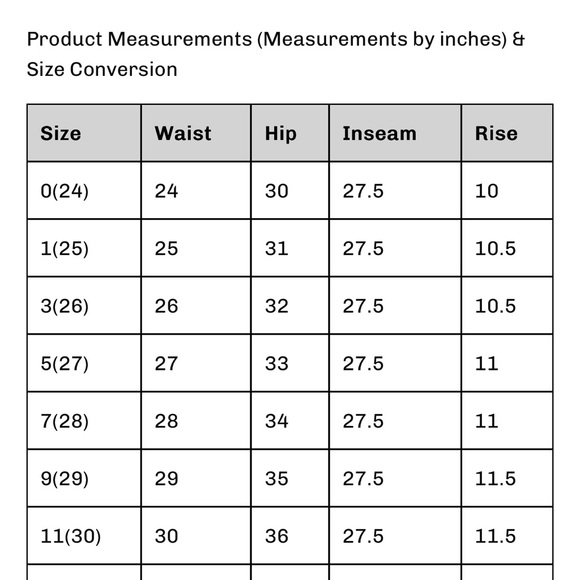 Product Measurements (Measurements by inches) & Size Conversion

| Size | Waist | Hip | Inseam | Rise |
|---|---|---|---|---|
| 0(24) | 24 | 30 | 27.5 | 10 |
| 1(25) | 25 | 31 | 27.5 | 10.5 |
| 3(26) | 26 | 32 | 27.5 | 10.5 |
| 5(27) | 27 | 33 | 27.5 | 11 |
| 7(28) | 28 | 34 | 27.5 | 11 |
| 9(29) | 29 | 35 | 27.5 | 11.5 |
| 11(30) | 30 | 36 | 27.5 | 11.5 |